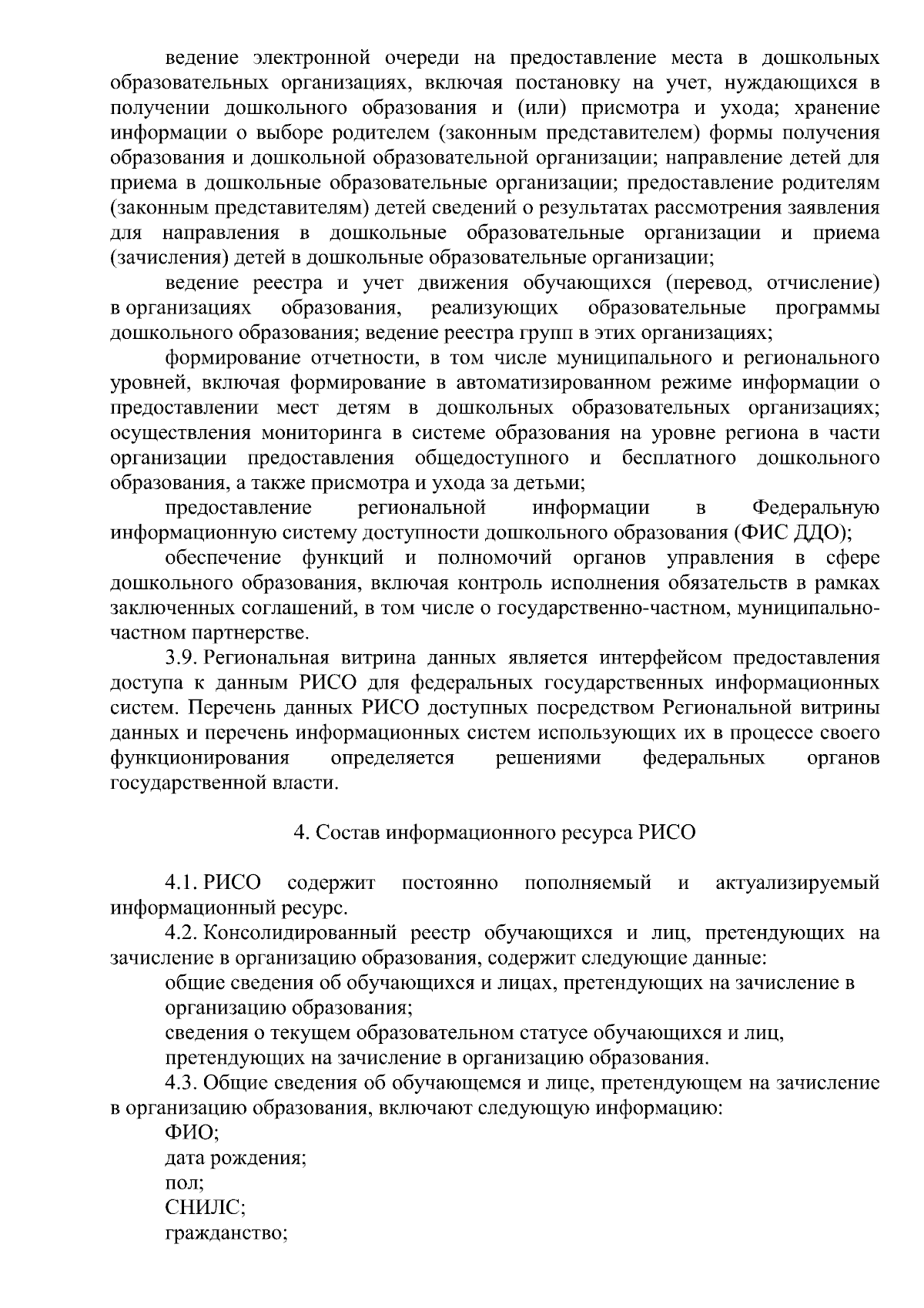 ведение электронной очереди на предоставление места в дошкольных образовательных организациях, включая постановку на учет, нуждающихся в получении дошкольного образования и (или) присмотра и ухода; хранение информации о выборе родителем (законным представителем) формы получения образования и дошкольной образовательной организации; направление детей для приема в дошкольные образовательные организации; предоставление родителям (законным представителям) детей сведений о результатах рассмотрения заявления для направления в дошкольные образовательные организации и приема (зачисления) детей в дошкольные образовательные организации;

ведение реестра и учет движения обучающихся (перевод, отчисление) в организациях образования, реализующих образовательные программы дошкольного образования; ведение реестра групп в этих организациях;

формирование отчетности, в том числе муниципального и регионального уровней, включая формирование в автоматизированном режиме информации о предоставлении мест детям в дошкольных образовательных организациях; осуществления мониторинга в системе образования на уровне региона в части организации предоставления общедоступного и бесплатного дошкольного образования, а также присмотра и ухода за детьми;

предоставление региональной информации в Федеральную информационную систему доступности дошкольного образования (ФИС ДДО);

обеспечение функций и полномочий органов управления в сфере дошкольного образования, включая контроль исполнения обязательств в рамках заключенных соглашений, в том числе о государственно-частном, муниципально-частном партнерстве.

3.9. Региональная витрина данных является интерфейсом предоставления доступа к данным РИСО для федеральных государственных информационных систем. Перечень данных РИСО доступных посредством Региональной витрины данных и перечень информационных систем использующих их в процессе своего функционирования определяется решениями федеральных органов государственной власти.

4. Состав информационного ресурса РИСО

4.1. РИСО содержит постоянно пополняемый и актуализируемый информационный ресурс.

4.2. Консолидированный реестр обучающихся и лиц, претендующих на зачисление в организацию образования, содержит следующие данные:

общие сведения об обучающихся и лицах, претендующих на зачисление в организацию образования;

сведения о текущем образовательном статусе обучающихся и лиц, претендующих на зачисление в организацию образования.

4.3. Общие сведения об обучающемся и лице, претендующем на зачисление в организацию образования, включают следующую информацию:

ФИО;

дата рождения;

пол;

СНИЛС;

гражданство;